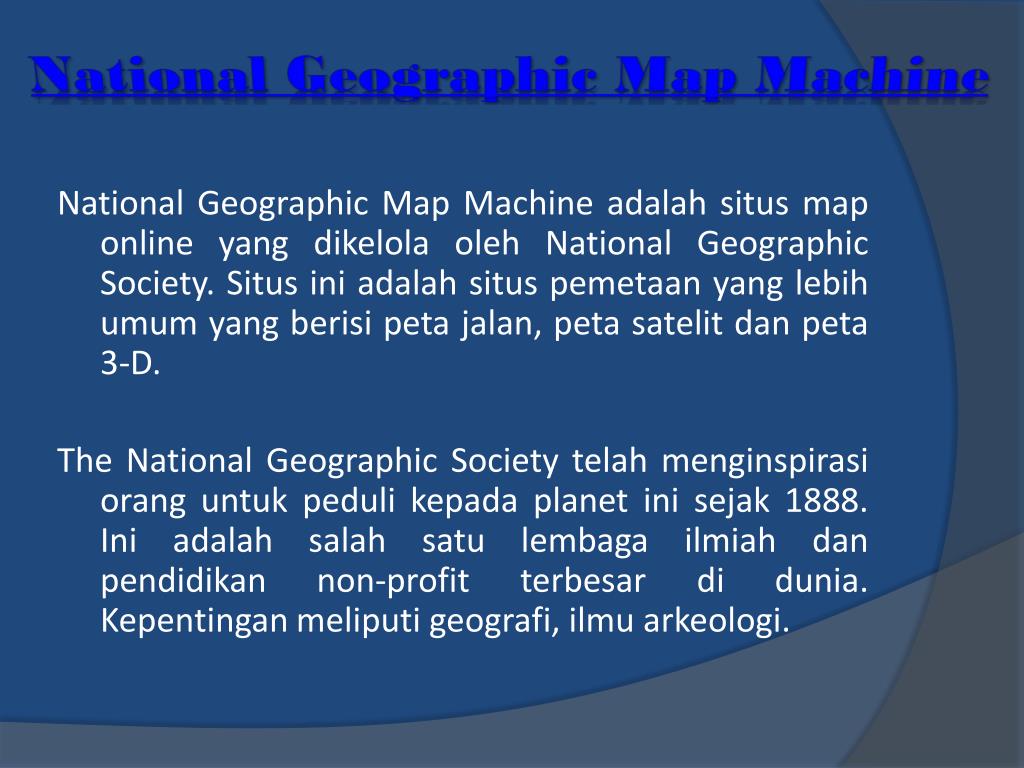 National Geographic Map Machine

National Geographic Map Machine adalah situs map online yang dikelola oleh National Geographic Society. Situs ini adalah situs pemetaan yang lebih umum yang berisi peta jalan, peta satelit dan peta 3-D.

The National Geographic Society telah menginspirasi orang untuk peduli kepada planet ini sejak 1888. Ini adalah salah satu lembaga ilmiah dan pendidikan non-profit terbesar di dunia. Kepentingan meliputi geografi, ilmu arkeologi.